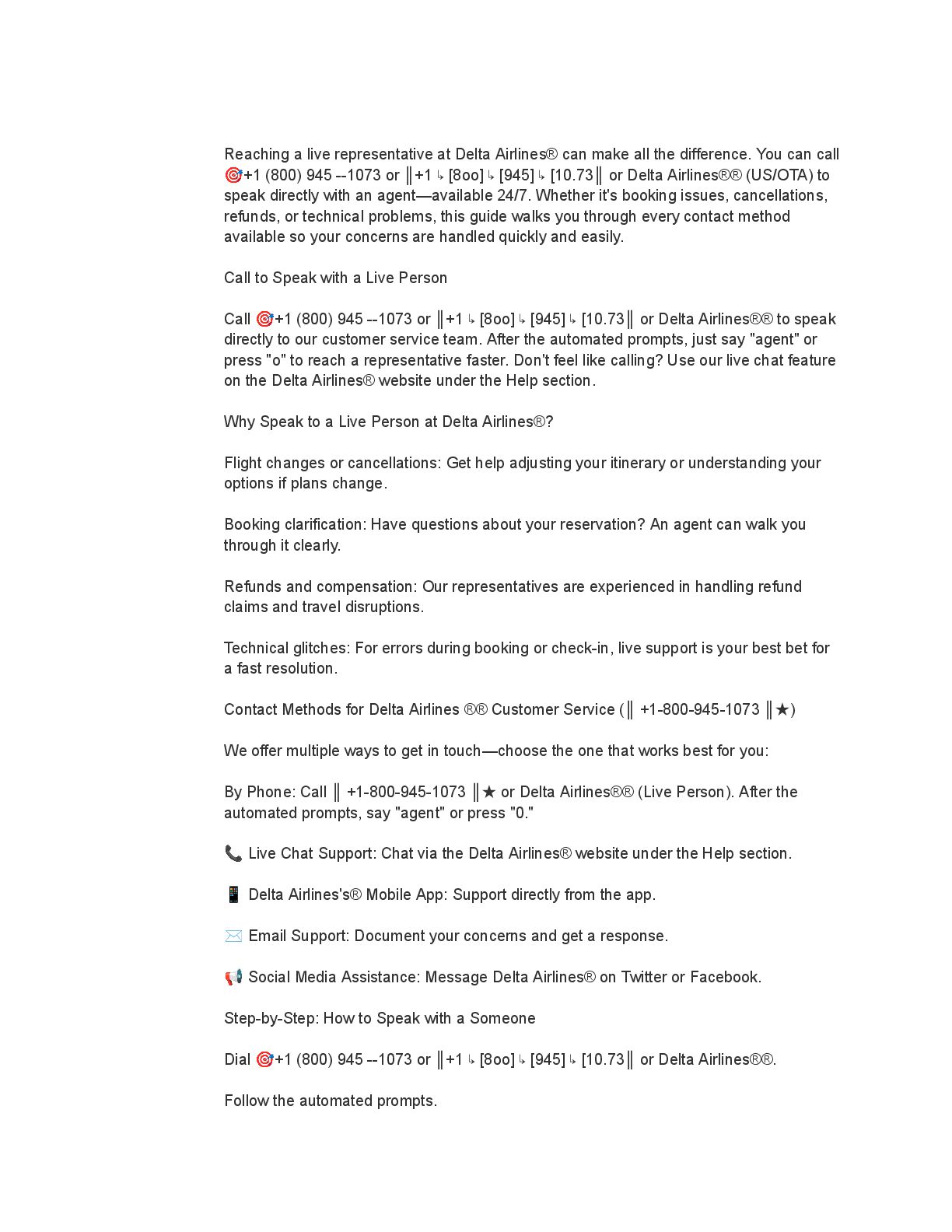 Reaching a live representative at Delta Airlines® can make all the difference. You can call 🎯+1 (800) 945 --1073 or ║+1 ↳ [8oo] ↳ [945] ↳ [10.73║ or Delta Airlines®® (US/OTA) to speak directly with an agent—available 24/7. Whether it's booking issues, cancellations, refunds, or technical problems, this guide walks you through every contact method available so your concerns are handled quickly and easily.

Call to Speak with a Live Person

Call 🎯+1 (800) 945 --1073 or ║+1 ↳ [8oo] ↳ [945] ↳ [10.73║ or Delta Airlines®® to speak directly to our customer service team. After the automated prompts, just say "agent" or press "o" to reach a representative faster. Don't feel like calling? Use our live chat feature on the Delta Airlines® website under the Help section.

Why Speak to a Live Person at Delta Airlines®?

Flight changes or cancellations: Get help adjusting your itinerary or understanding your options if plans change.

Booking clarification: Have questions about your reservation? An agent can walk you through it clearly.

Refunds and compensation: Our representatives are experienced in handling refund claims and travel disruptions.

Technical glitches: For errors during booking or check-in, live support is your best bet for a fast resolution.

Contact Methods for Delta Airlines ®® Customer Service (║ +1-800-945-1073 ║★)

We offer multiple ways to get in touch—choose the one that works best for you:

By Phone: Call ║ +1-800-945-1073 ║★ or Delta Airlines®® (Live Person). After the automated prompts, say "agent" or press "0."

📞 Live Chat Support: Chat via the Delta Airlines® website under the Help section.

📱 Delta Airlines's® Mobile App: Support directly from the app.

✉️ Email Support: Document your concerns and get a response.

📢 Social Media Assistance: Message Delta Airlines® on Twitter or Facebook.

Step-by-Step: How to Speak with a Someone

Dial 🎯+1 (800) 945 --1073 or ║+1 ↳ [8oo] ↳ [945] ↳ [10.73║ or Delta Airlines®®.

Follow the automated prompts.